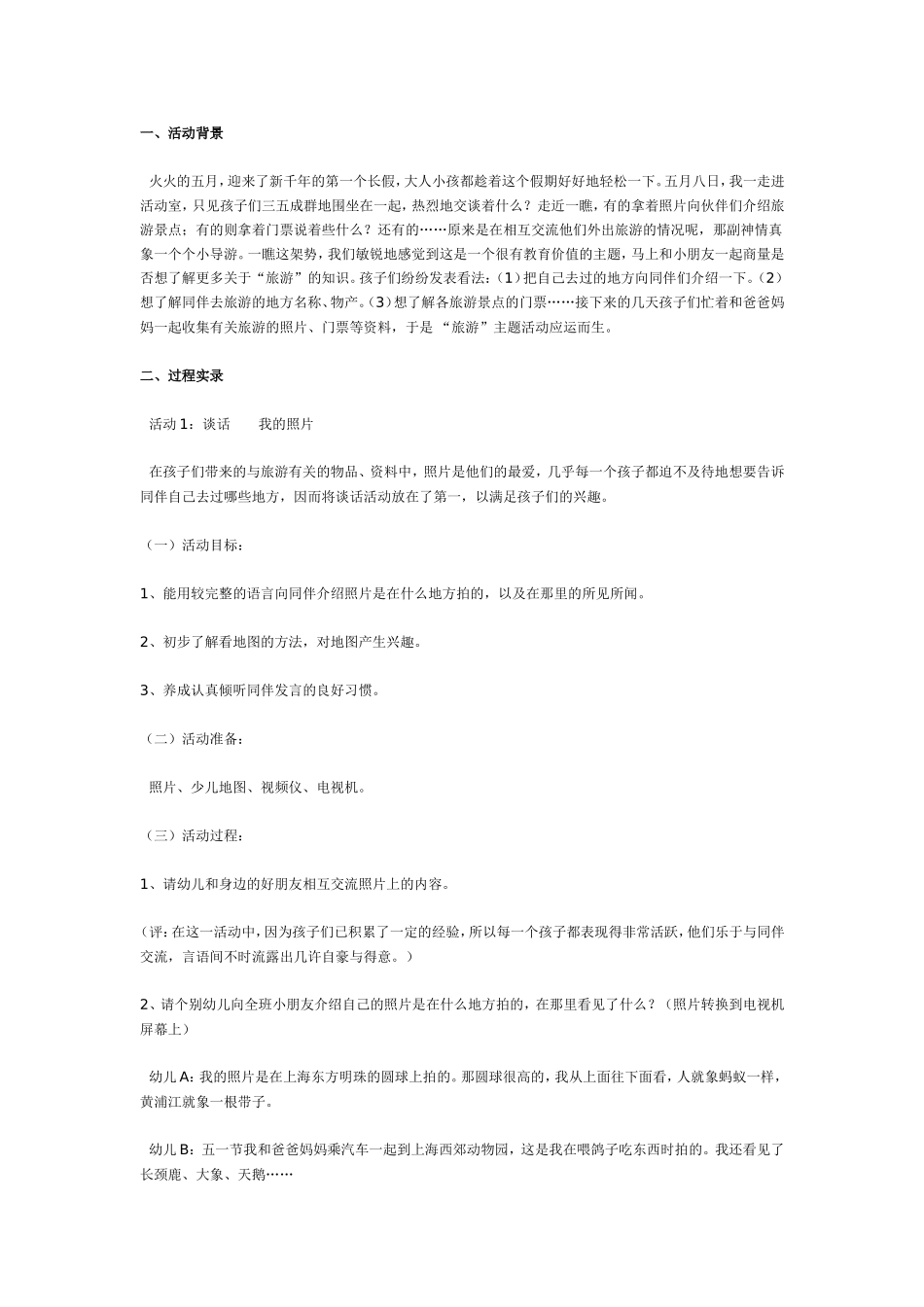 一、活动背景

火火的五月，迎来了新千年的第一个长假，大人小孩都趁着这个假期好好地轻松一下。五月八日，我一走进活动室，只见孩子们三五成群地围坐在一起，热烈地交谈着什么？走近一瞧，有的拿着照片向伙伴们介绍旅游景点；有的则拿着门票说着些什么？还有的……原来是在相互交流他们外出旅游的情况呢，那副神情真象一个个小导游。一瞧这架势，我们敏锐地感觉到这是一个很有教育价值的主题，马上和小朋友一起商量是否想了解更多关于“旅游”的知识。孩子们纷纷发表看法：(1）把自己去过的地方向同伴们介绍一下。(2）想了解同伴去旅游的地方名称、物产。(3）想了解各旅游景点的门票……接下来的几天孩子们忙着和爸爸妈妈一起收集有关旅游的照片、门票等资料，于是“旅游”主题活动应运而生。

二、过程实录

活动 1：谈话　　我的照片

在孩子们带来的与旅游有关的物品、资料中，照片是他们的最爱，几乎每一个孩子都迫不及待地想要告诉同伴自己去过哪些地方，因而将谈话活动放在了第一，以满足孩子们的兴趣。

（一）活动目标：

1、能用较完整的语言向同伴介绍照片是在什么地方拍的，以及在那里的所见所闻。

2、初步了解看地图的方法，对地图产生兴趣。

3、养成认真倾听同伴发言的良好习惯。

（二）活动准备：

照片、少儿地图、视频仪、电视机。

（三）活动过程：

1、请幼儿和身边的好朋友相互交流照片上的内容。

(评：在这一活动中，因为孩子们已积累了一定的经验，所以每一个孩子都表现得非常活跃，他们乐于与同伴交流，言语间不时流露出几许自豪与得意。）

2、请个别幼儿向全班小朋友介绍自己的照片是在什么地方拍的，在那里看见了什么？（照片转换到电视机屏幕上）

幼儿 A：我的照片是在上海东方明珠的圆球上拍的。那圆球很高的，我从上面往下面看，人就象蚂蚁一样，黄浦江就象一根带子。

幼儿 B：五一节我和爸爸妈妈乘汽车一起到上海西郊动物园，这是我在喂鸽子吃东西时拍的。我还看见了长颈鹿、大象、天鹅……